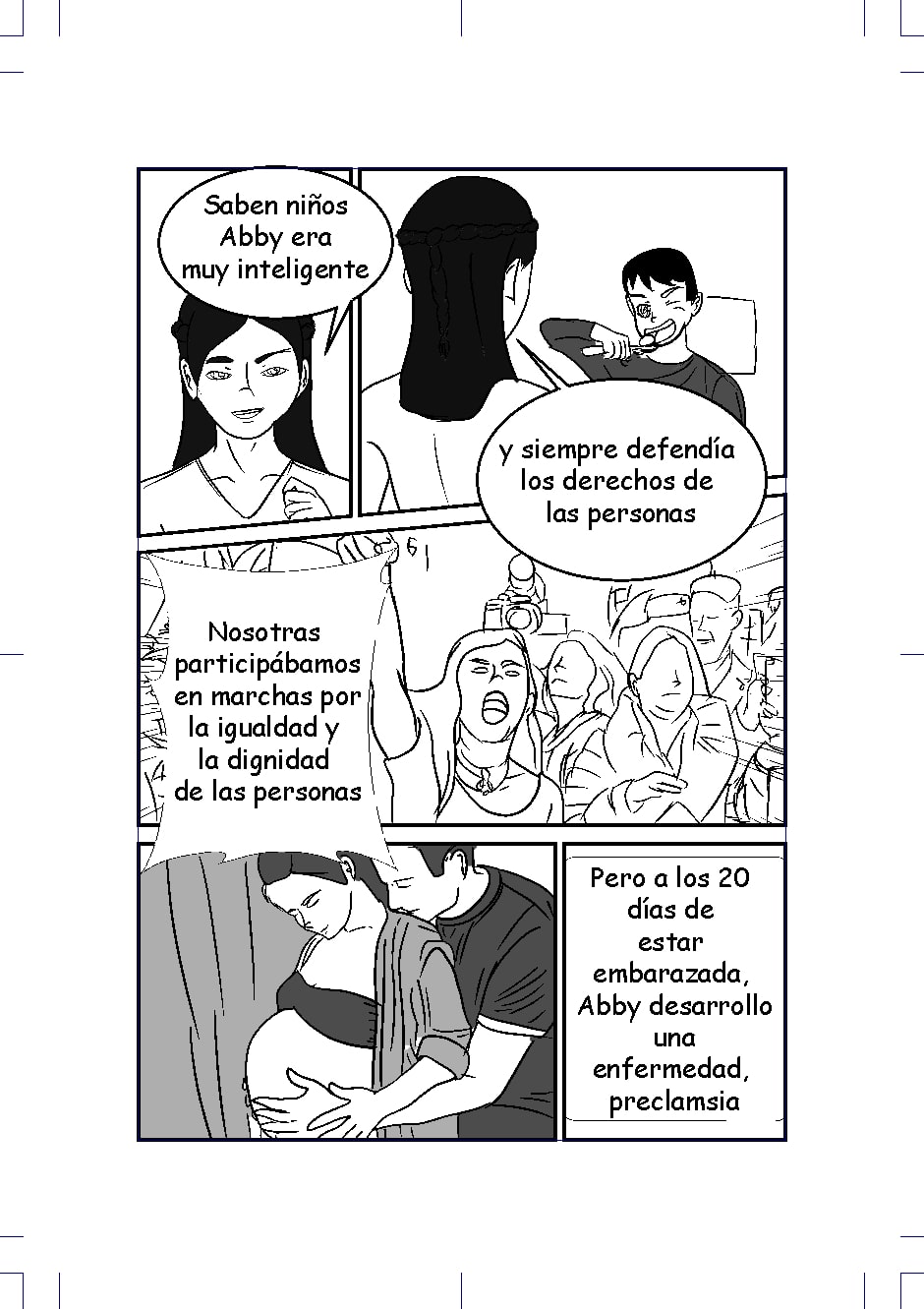 Saben niños Abby era muy inteligente

y siempre defendía los derechos de las personas

Nosotras participábamos en marchas por la igualdad y la dignidad de las personas

Pero a los 20 días de estar embarazada, Abby desarrollo una enfermedad, preclamsia